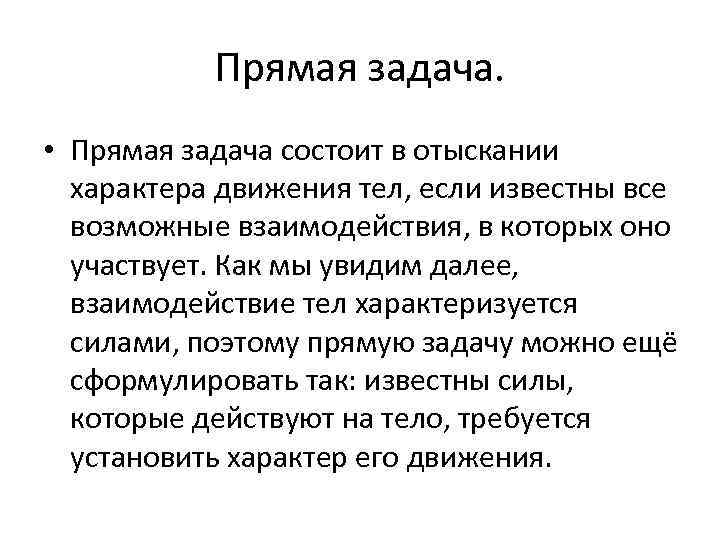 Прямая задача.

• Прямая задача состоит в отыскании характера движения тел, если известны все возможные взаимодействия, в которых оно участвует. Как мы увидим далее, взаимодействие тел характеризуется силами, поэтому прямую задачу можно ещё сформулировать так: известны силы, которые действуют на тело, требуется установить характер его движения.